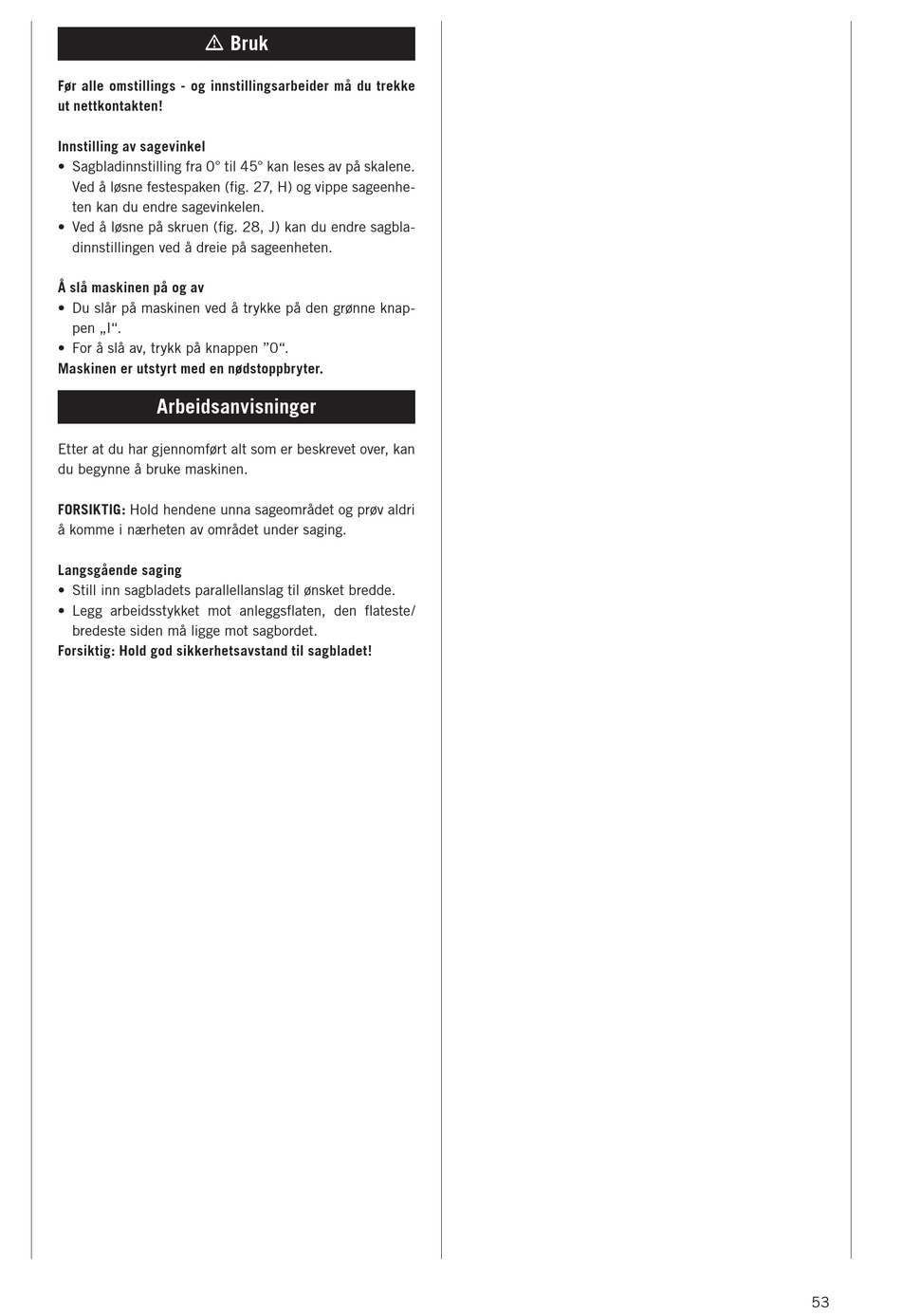 ⚠ Bruk

Før alle omstillings - og innstillingsarbeider må du trekke ut nettkontakten!

Innstilling av sagevinkel
• Sagbladinnstilling fra 0° til 45° kan leses av på skalene. Ved å løsne festespaken (fig. 27, H) og vippe sageenheten kan du endre sagevinkelen.
• Ved å løsne på skruen (fig. 28, J) kan du endre sagbladinnstillingen ved å dreie på sageenheten.

Å slå maskinen på og av
• Du slår på maskinen ved å trykke på den grønne knappen „I“.
• For å slå av, trykk på knappen ”0“.
Maskinen er utstyrt med en nødstoppbryter.

Arbeidsanvisninger

Etter at du har gjennomført alt som er beskrevet over, kan du begynne å bruke maskinen.

FORSIKTIG: Hold hendene unna sageområdet og prøv aldri å komme i nærheten av området under saging.

Langsgående saging
• Still inn sagbladets parallellanslag til ønsket bredde.
• Legg arbeidsstykket mot anleggsflaten, den flateste/ bredeste siden må ligge mot sagbordet.
Forsiktig: Hold god sikkerhetsavstand til sagbladet!

53